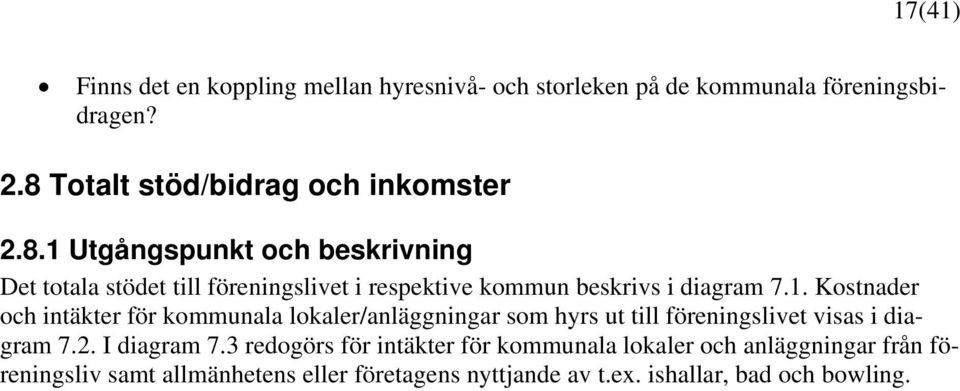 17(41)

• Finns det en koppling mellan hyresnivå- och storleken på de kommunala föreningsbidragen?

2.8 Totalt stöd/bidrag och inkomster

2.8.1 Utgångspunkt och beskrivning

Det totala stödet till föreningslivet i respektive kommun beskrivs i diagram 7.1. Kostnader och intäkter för kommunala lokaler/anläggningar som hyrs ut till föreningslivet visas i diagram 7.2. I diagram 7.3 redogörs för intäkter för kommunala lokaler och anläggningar från föreningsliv samt allmänhetens eller företagens nyttjande av t.ex. ishallar, bad och bowling.